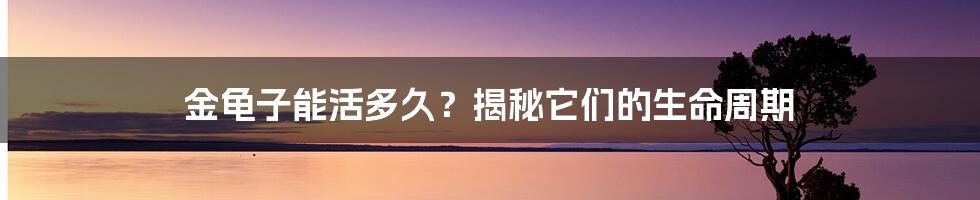 金龟子能活多久？揭秘它们的生命周期